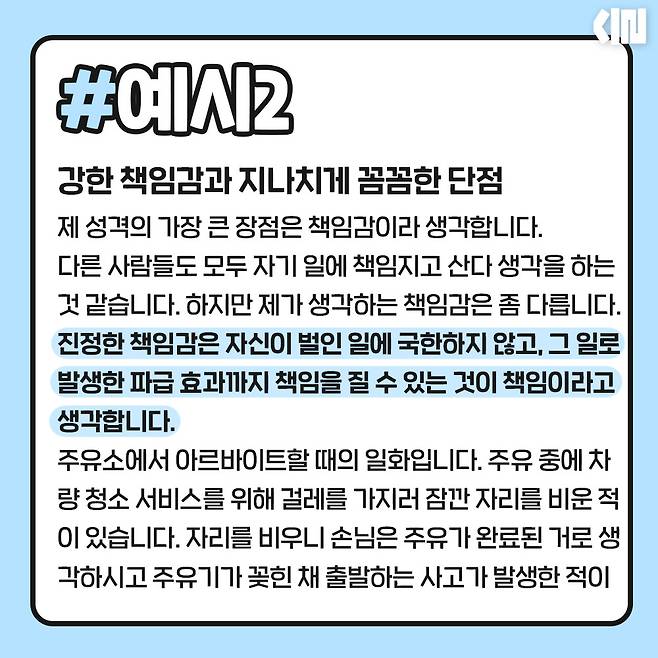 #예시2

강한 책임감과 지나치게 꼼꼼한 단점

제 성격의 가장 큰 장점은 책임감이라 생각합니다. 다른 사람들도 모두 자기 일에 책임지고 산다 생각을 하는 것 같습니다. 하지만 제가 생각하는 책임감은 좀 다릅니다. 진정한 책임감은 자신이 벌인 일에 국한하지 않고, 그 일로 발생한 파급 효과까지 책임을 질 수 있는 것이 책임이라고 생각합니다.

주유소에서 아르바이트할 때의 일화입니다. 주유 중에 차량 청소 서비스를 위해 걸레를 가지러 잠깐 자리를 비운 적이 있습니다. 자리를 비우니 손님은 주유가 완료된 거로 생각하시고 주유기가 꽂힌 채 출발하는 사고가 발생한 적이